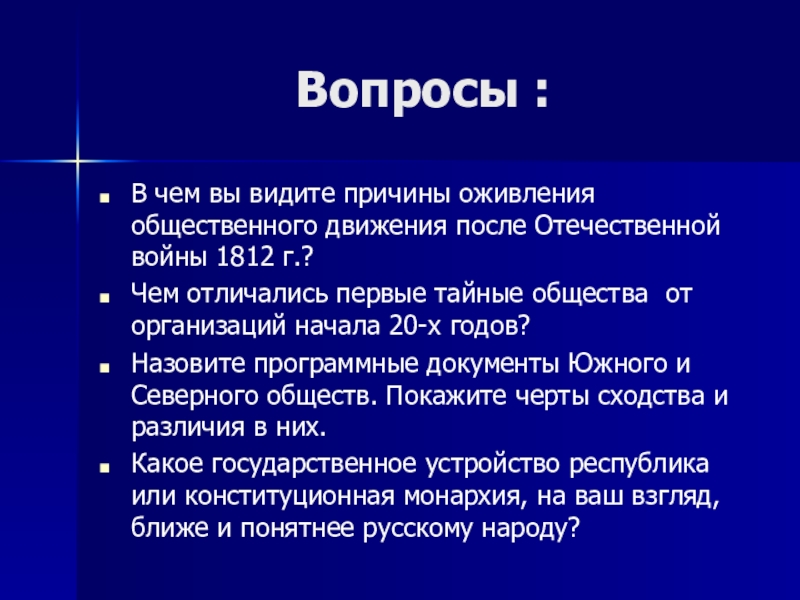 Вопросы :

В чем вы видите причины оживления общественного движения после Отечественной войны 1812 г.?

Чем отличались первые тайные общества от организаций начала 20-х годов?

Назовите программные документы Южного и Северного обществ. Покажите черты сходства и различия в них.

Какое государственное устройство республика или конституционная монархия, на ваш взгляд, ближе и понятнее русскому народу?